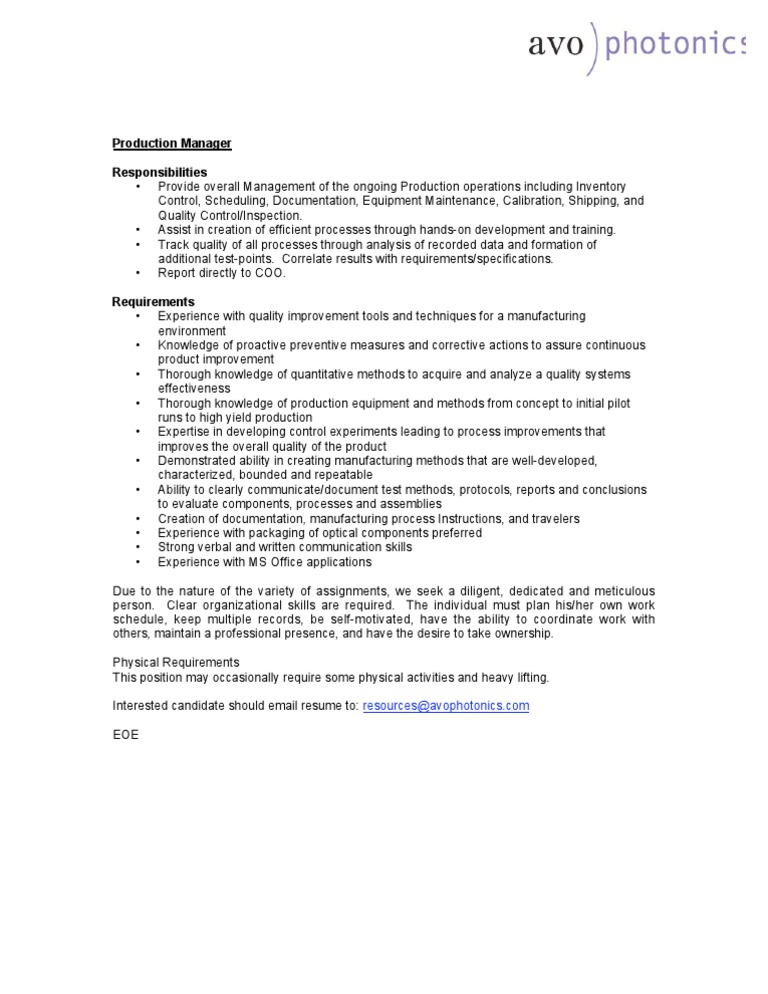 avo photonics

Production Manager

Responsibilities
• Provide overall Management of the ongoing Production operations including Inventory Control, Scheduling, Documentation, Equipment Maintenance, Calibration, Shipping, and Quality Control/Inspection.
• Assist in creation of efficient processes through hands-on development and training.
• Track quality of all processes through analysis of recorded data and formation of additional test-points. Correlate results with requirements/specifications.
• Report directly to COO.

Requirements
• Experience with quality improvement tools and techniques for a manufacturing environment
• Knowledge of proactive preventive measures and corrective actions to assure continuous product improvement
• Thorough knowledge of quantitative methods to acquire and analyze a quality systems effectiveness
• Thorough knowledge of production equipment and methods from concept to initial pilot runs to high yield production
• Expertise in developing control experiments leading to process improvements that improves the overall quality of the product
• Demonstrated ability in creating manufacturing methods that are well-developed, characterized, bounded and repeatable
• Ability to clearly communicate/document test methods, protocols, reports and conclusions to evaluate components, processes and assemblies
• Creation of documentation, manufacturing process Instructions, and travelers
• Experience with packaging of optical components preferred
• Strong verbal and written communication skills
• Experience with MS Office applications

Due to the nature of the variety of assignments, we seek a diligent, dedicated and meticulous person. Clear organizational skills are required. The individual must plan his/her own work schedule, keep multiple records, be self-motivated, have the ability to coordinate work with others, maintain a professional presence, and have the desire to take ownership.

Physical Requirements
This position may occasionally require some physical activities and heavy lifting.

Interested candidate should email resume to: resources@avophotonics.com

EOE